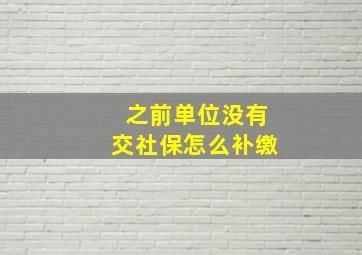 之前单位没有
交社保怎么补缴